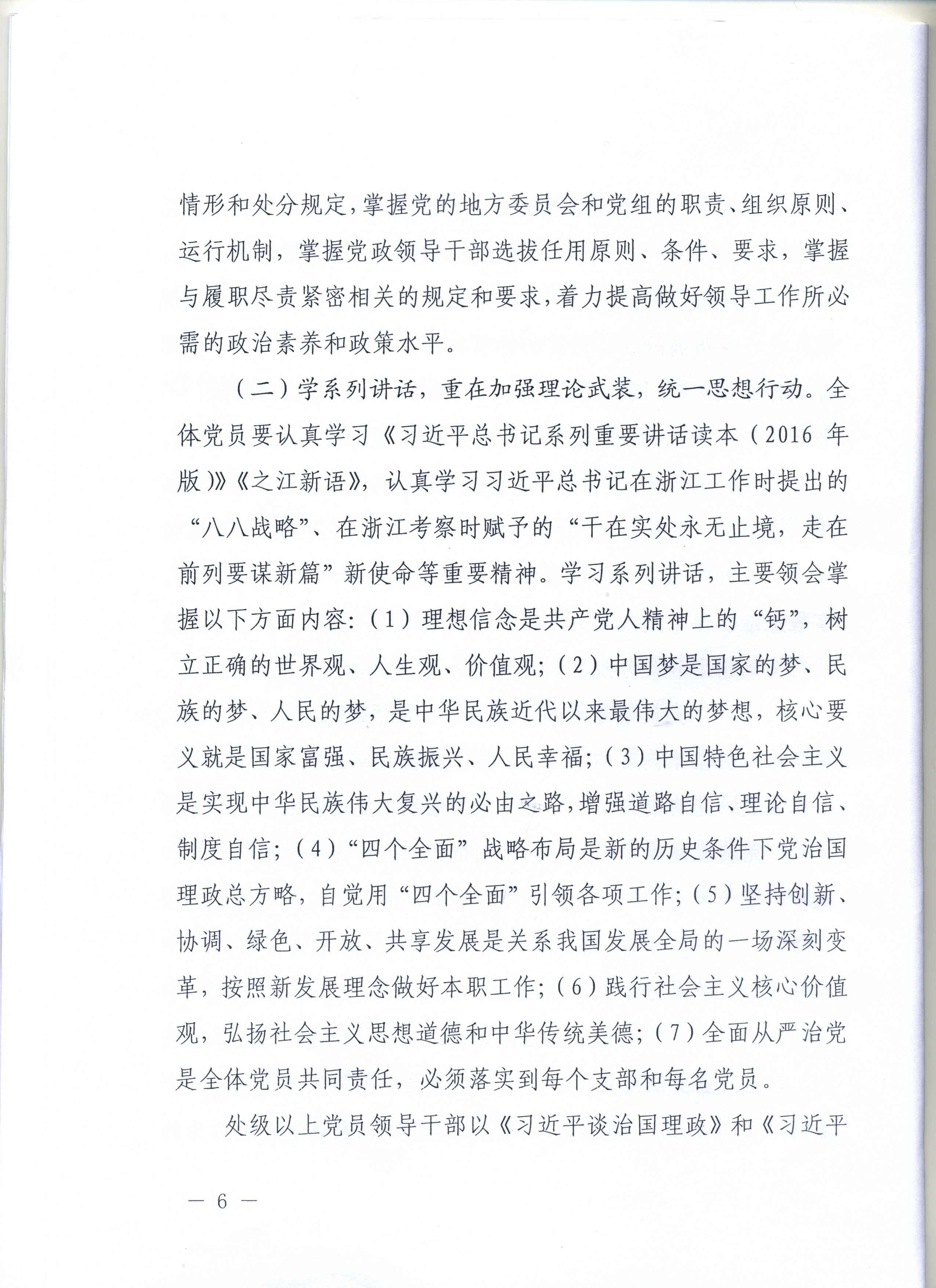 情形和处分规定，掌握党的地方委员会和党组的职责、组织原则、运行机制，掌握党政领导干部选拔任用原则、条件、要求，掌握与履职尽责紧密相关的规定和要求，着力提高做好领导工作所必需的政治素养和政策水平。

（二）学系列讲话，重在加强理论武装，统一思想行动。全体党员要认真学习《习近平总书记系列重要讲话读本（2016 年版）》《之江新语》，认真学习习近平总书记在浙江工作时提出的“八八战略”、在浙江考察时赋予的“干在实处永无止境，走在前列要谋新篇”新使命等重要精神。学习系列讲话，主要领会掌握以下方面内容：（1）理想信念是共产党人精神上的“钙”，树立正确的世界观、人生观、价值观；（2）中国梦是国家的梦、民族的梦、人民的梦，是中华民族近代以来最伟大的梦想，核心要义就是国家富强、民族振兴、人民幸福；（3）中国特色社会主义是实现中华民族伟大复兴的必由之路，增强道路自信、理论自信、制度自信；（4）“四个全面”战略布局是新的历史条件下党治国理政总方略，自觉用“四个全面”引领各项工作；（5）坚持创新、协调、绿色、开放、共享发展是关系我国发展全局的一场深刻变革，按照新发展理念做好本职工作；（6）践行社会主义核心价值观，弘扬社会主义思想道德和中华传统美德；（7）全面从严治党是全体党员共同责任，必须落实到每个支部和每名党员。

处级以上党员领导干部以《习近平谈治国理政》和《习近平

— 6 —